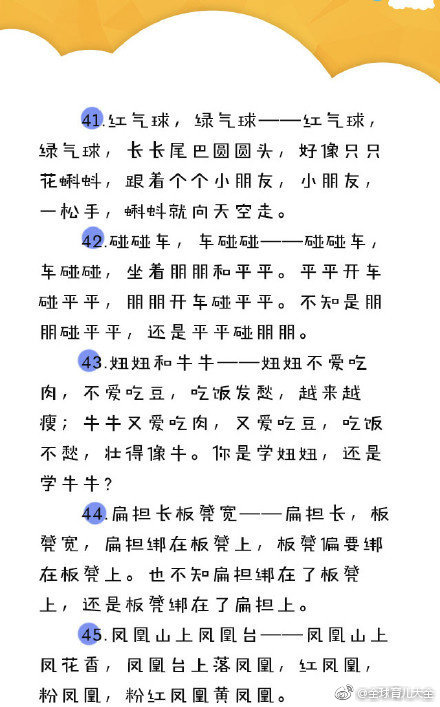 41.红气球，绿气球——红气球，绿气球，长长尾巴圆圆头，好像只只花蝌蚪，跟着个个小朋友，小朋友，一松手，蝌蚪就向天空走。

42.碰碰车，车碰碰——碰碰车，车碰碰，坐着朋朋和平平。平平开车碰平平，朋朋开车碰平平。不知是朋朋碰平平，还是平平碰朋朋。

43.妞妞和牛牛——妞妞不爱吃肉，不爱吃豆，吃饭发愁，越来越瘦；牛牛又爱吃肉，又爱吃豆，吃饭不愁，壮得像牛。你是学妞妞，还是学牛牛？

44.扁担长板凳宽——扁担长，板凳宽，扁担绑在板凳上，板凳偏要绑在板凳上。也不知扁担绑在了板凳上，还是板凳绑在了扁担上。

45.凤凰山上凤凰台——凤凰山上凤花香，凤凰台上落凤凰，红凤凰，粉凤凰，粉红凤凰黄凤凰。

@全球育儿大全